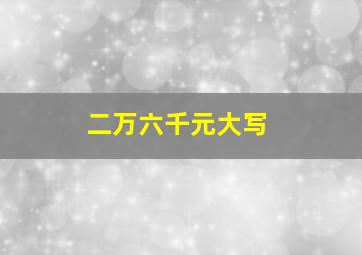 二万六千元大写